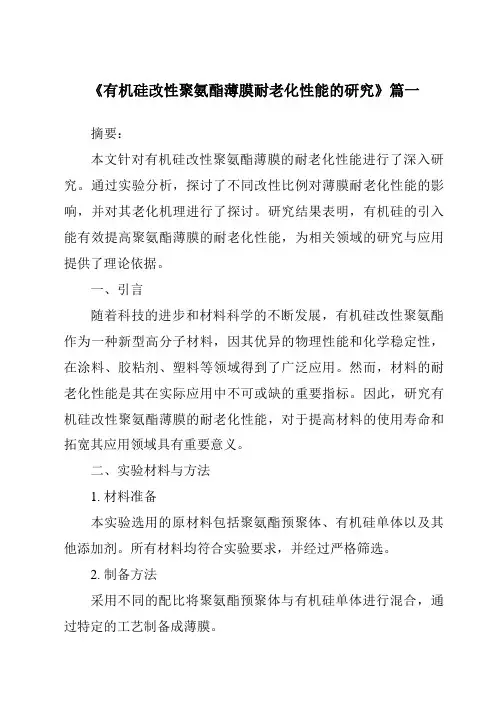 《有机硅改性聚氨酯薄膜耐老化性能的研究》篇一

摘要：

本文针对有机硅改性聚氨酯薄膜的耐老化性能进行了深入研究。通过实验分析，探讨了不同改性比例对薄膜耐老化性能的影响，并对其老化机理进行了探讨。研究结果表明，有机硅的引入能有效提高聚氨酯薄膜的耐老化性能，为相关领域的研究与应用提供了理论依据。

一、引言

随着科技的进步和材料科学的不断发展，有机硅改性聚氨酯作为一种新型高分子材料，因其优异的物理性能和化学稳定性，在涂料、胶粘剂、塑料等领域得到了广泛应用。然而，材料的耐老化性能是其在实际应用中不可或缺的重要指标。因此，研究有机硅改性聚氨酯薄膜的耐老化性能，对于提高材料的使用寿命和拓宽其应用领域具有重要意义。

二、实验材料与方法

1. 材料准备

本实验选用的原材料包括聚氨酯预聚体、有机硅单体以及其他添加剂。所有材料均符合实验要求，并经过严格筛选。

2. 制备方法

采用不同的配比将聚氨酯预聚体与有机硅单体进行混合，通过特定的工艺制备成薄膜。